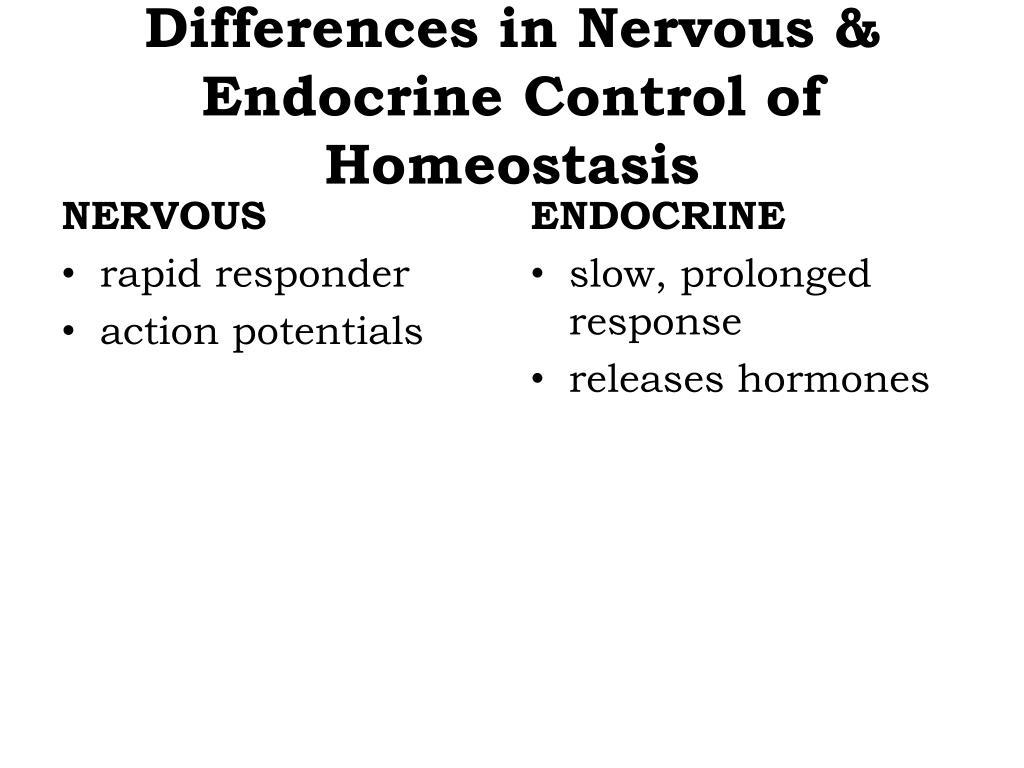 Differences in Nervous & Endocrine Control of Homeostasis

NERVOUS
• rapid responder
• action potentials

ENDOCRINE
• slow, prolonged response
• releases hormones